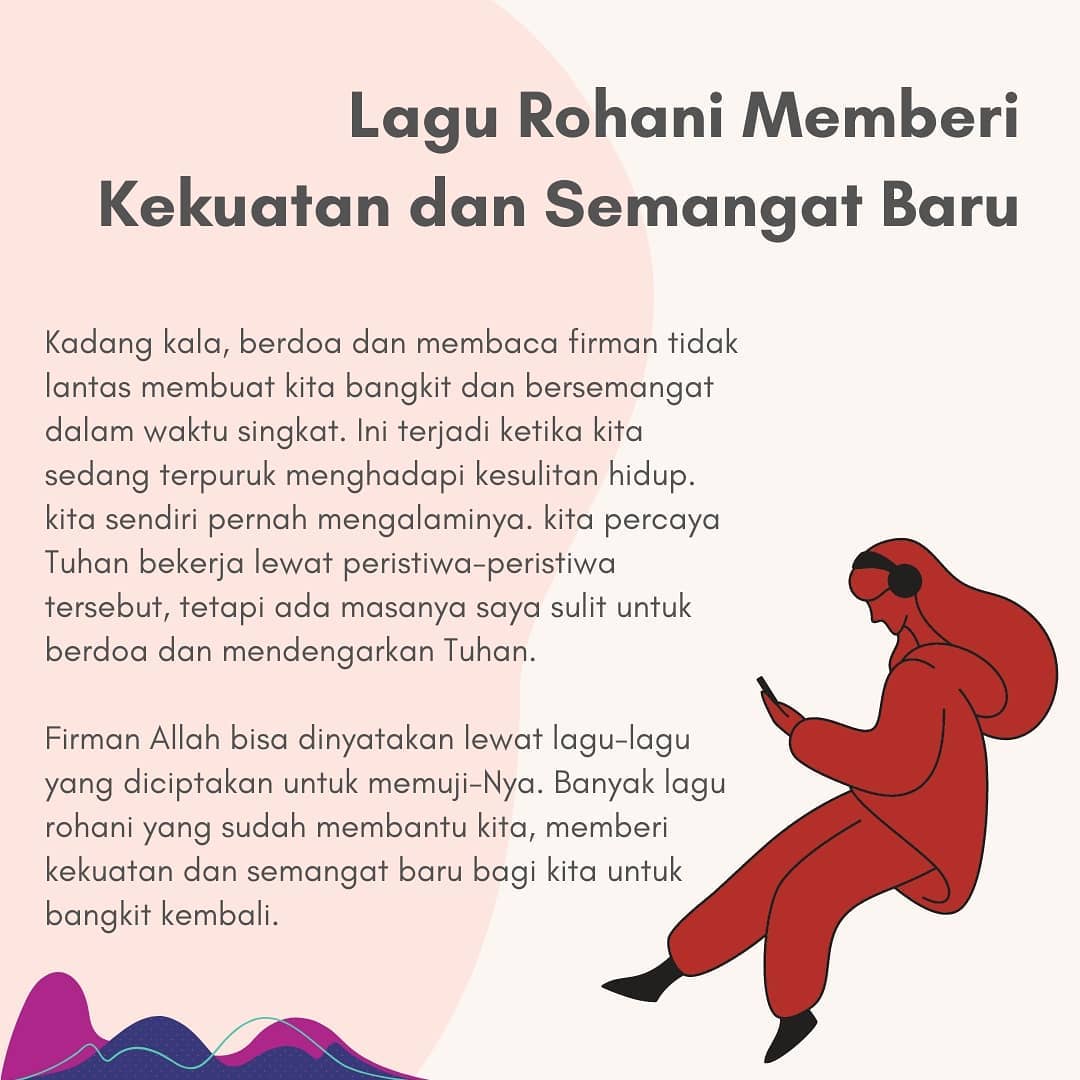 Lagu Rohani Memberi Kekuatan dan Semangat Baru

Kadang kala, berdoa dan membaca firman tidak lantas membuat kita bangkit dan bersemangat dalam waktu singkat. Ini terjadi ketika kita sedang terpuruk menghadapi kesulitan hidup. kita sendiri pernah mengalaminya. kita percaya Tuhan bekerja lewat peristiwa-peristiwa tersebut, tetapi ada masanya saya sulit untuk berdoa dan mendengarkan Tuhan.

Firman Allah bisa dinyatakan lewat lagu-lagu yang diciptakan untuk memuji-Nya. Banyak lagu rohani yang sudah membantu kita, memberi kekuatan dan semangat baru bagi kita untuk bangkit kembali.